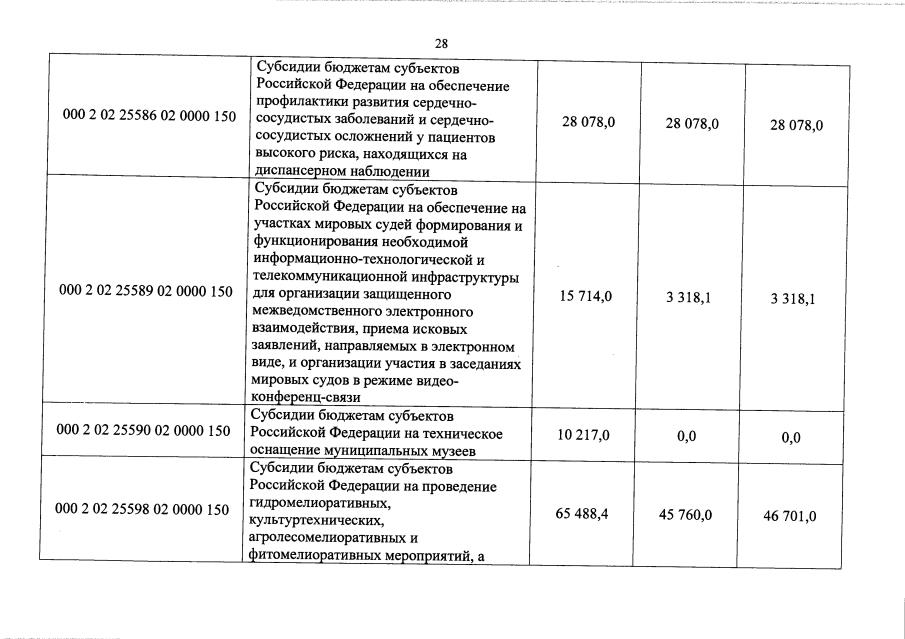 28

| | | | | |
|---|---|---|---|---|
| 000 2 02 25586 02 0000 150 | Субсидии бюджетам субъектов Российской Федерации на обеспечение профилактики развития сердечно-сосудистых заболеваний и сердечно-сосудистых осложнений у пациентов высокого риска, находящихся на диспансерном наблюдении | 28 078,0 | 28 078,0 | 28 078,0 |
| 000 2 02 25589 02 0000 150 | Субсидии бюджетам субъектов Российской Федерации на обеспечение на участках мировых судей формирования и функционирования необходимой информационно-технологической и телекоммуникационной инфраструктуры для организации защищенного межведомственного электронного взаимодействия, приема исковых заявлений, направляемых в электронном виде, и организации участия в заседаниях мировых судов в режиме видео-конференц-связи | 15 714,0 | 3 318,1 | 3 318,1 |
| 000 2 02 25590 02 0000 150 | Субсидии бюджетам субъектов Российской Федерации на техническое оснащение муниципальных музеев | 10 217,0 | 0,0 | 0,0 |
| 000 2 02 25598 02 0000 150 | Субсидии бюджетам субъектов Российской Федерации на проведение гидромелиоративных, культуртехнических, агролесомелиоративных и фитомелиоративных мероприятий, а | 65 488,4 | 45 760,0 | 46 701,0 |